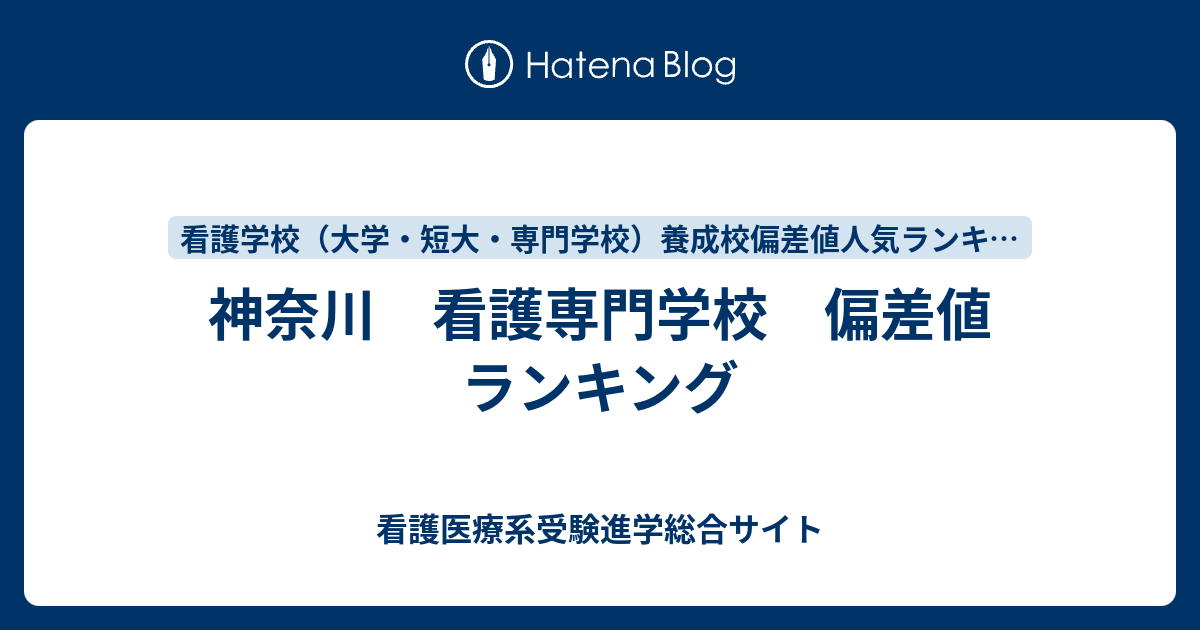 Hatena Blog

看護学校（大学・短大・専門学校）養成校偏差値人気ランキ…

神奈川　看護専門学校　偏差値ランキング

看護医療系受験進学総合サイト